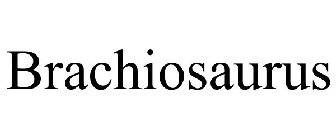 Brachiosaurus